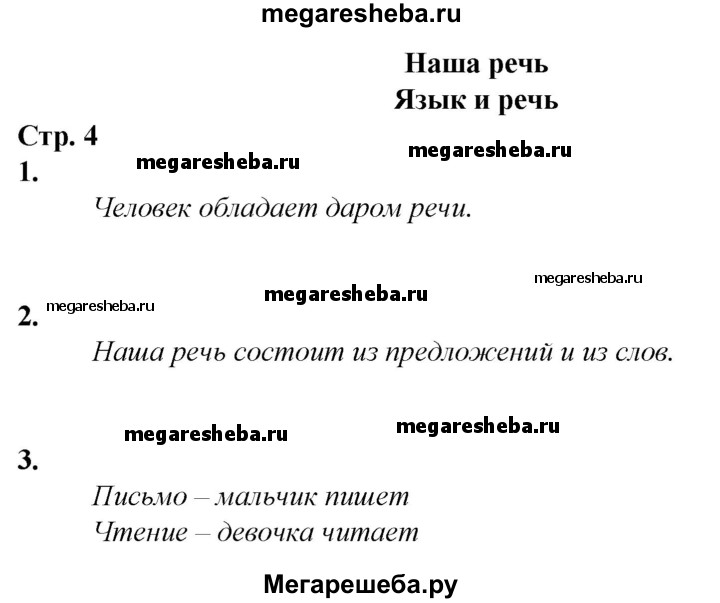 megaresheba.ru

Наша речь
Язык и речь

Стр. 4
megaresheba.ru
megaresheba.ru
1.
Человек обладает даром речи.

megaresheba.ru
megaresheba.ru
megaresheba.ru
2.
Наша речь состоит из предложений и из слов.

megaresheba.ru
megaresheba.ru
3.
Письмо – мальчик пишет
Чтение – девочка читает

Мегарешеба.ру